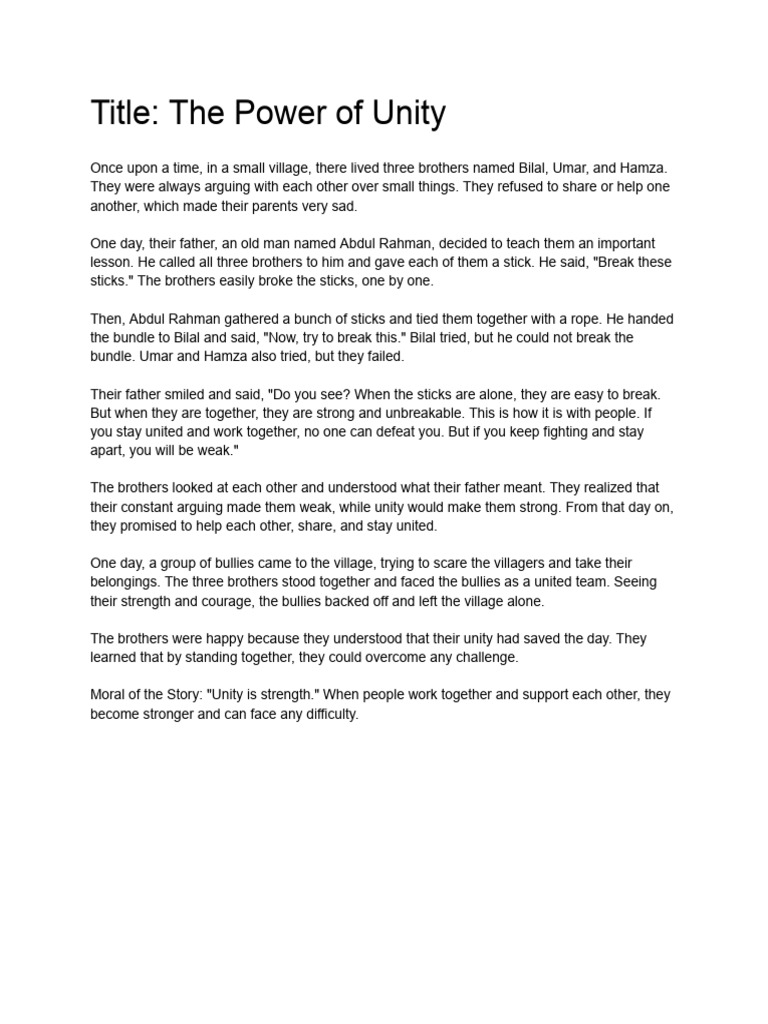 Title: The Power of Unity

Once upon a time, in a small village, there lived three brothers named Bilal, Umar, and Hamza. They were always arguing with each other over small things. They refused to share or help one another, which made their parents very sad.

One day, their father, an old man named Abdul Rahman, decided to teach them an important lesson. He called all three brothers to him and gave each of them a stick. He said, "Break these sticks." The brothers easily broke the sticks, one by one.

Then, Abdul Rahman gathered a bunch of sticks and tied them together with a rope. He handed the bundle to Bilal and said, "Now, try to break this." Bilal tried, but he could not break the bundle. Umar and Hamza also tried, but they failed.

Their father smiled and said, "Do you see? When the sticks are alone, they are easy to break. But when they are together, they are strong and unbreakable. This is how it is with people. If you stay united and work together, no one can defeat you. But if you keep fighting and stay apart, you will be weak."

The brothers looked at each other and understood what their father meant. They realized that their constant arguing made them weak, while unity would make them strong. From that day on, they promised to help each other, share, and stay united.

One day, a group of bullies came to the village, trying to scare the villagers and take their belongings. The three brothers stood together and faced the bullies as a united team. Seeing their strength and courage, the bullies backed off and left the village alone.

The brothers were happy because they understood that their unity had saved the day. They learned that by standing together, they could overcome any challenge.

Moral of the Story: "Unity is strength." When people work together and support each other, they become stronger and can face any difficulty.